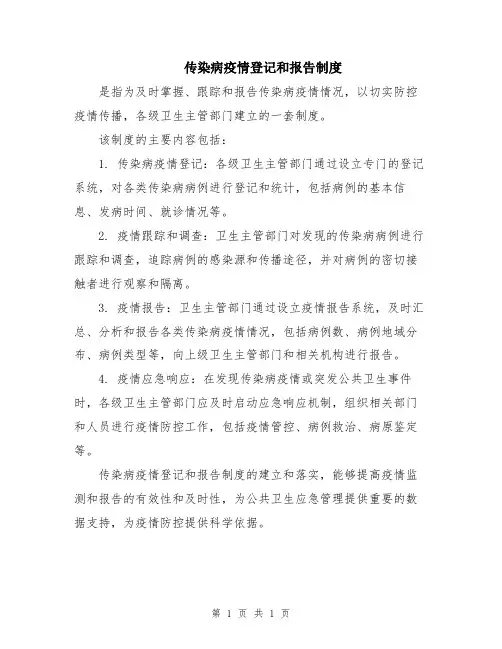 传染病疫情登记和报告制度

是指为及时掌握、跟踪和报告传染病疫情情况，以切实防控疫情传播，各级卫生主管部门建立的一套制度。

该制度的主要内容包括：

1. 传染病疫情登记：各级卫生主管部门通过设立专门的登记系统，对各类传染病病例进行登记和统计，包括病例的基本信息、发病时间、就诊情况等。

2. 疫情跟踪和调查：卫生主管部门对发现的传染病病例进行跟踪和调查，追踪病例的感染源和传播途径，并对病例的密切接触者进行观察和隔离。

3. 疫情报告：卫生主管部门通过设立疫情报告系统，及时汇总、分析和报告各类传染病疫情情况，包括病例数、病例地域分布、病例类型等，向上级卫生主管部门和相关机构进行报告。

4. 疫情应急响应：在发现传染病疫情或突发公共卫生事件时，各级卫生主管部门应及时启动应急响应机制，组织相关部门和人员进行疫情防控工作，包括疫情管控、病例救治、病原鉴定等。

传染病疫情登记和报告制度的建立和落实，能够提高疫情监测和报告的有效性和及时性，为公共卫生应急管理提供重要的数据支持，为疫情防控提供科学依据。

第 1 页 共 1 页